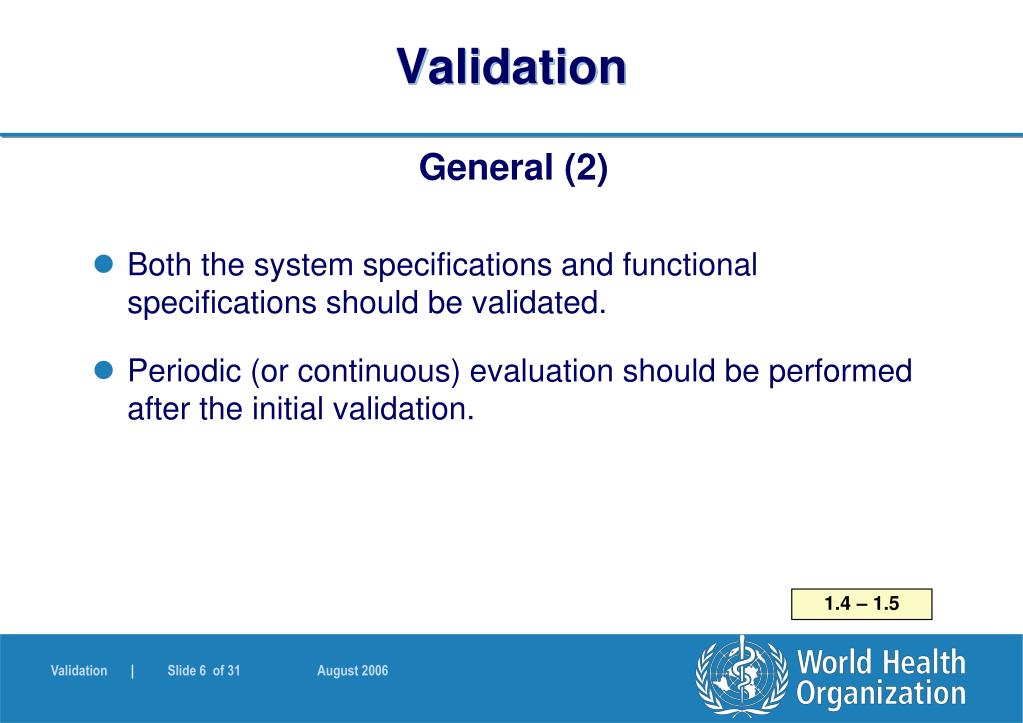 Validation

General (2)

Both the system specifications and functional specifications should be validated.

Periodic (or continuous) evaluation should be performed after the initial validation.

1.4 – 1.5

Validation | Slide 6 of 31 August 2006

World Health Organization